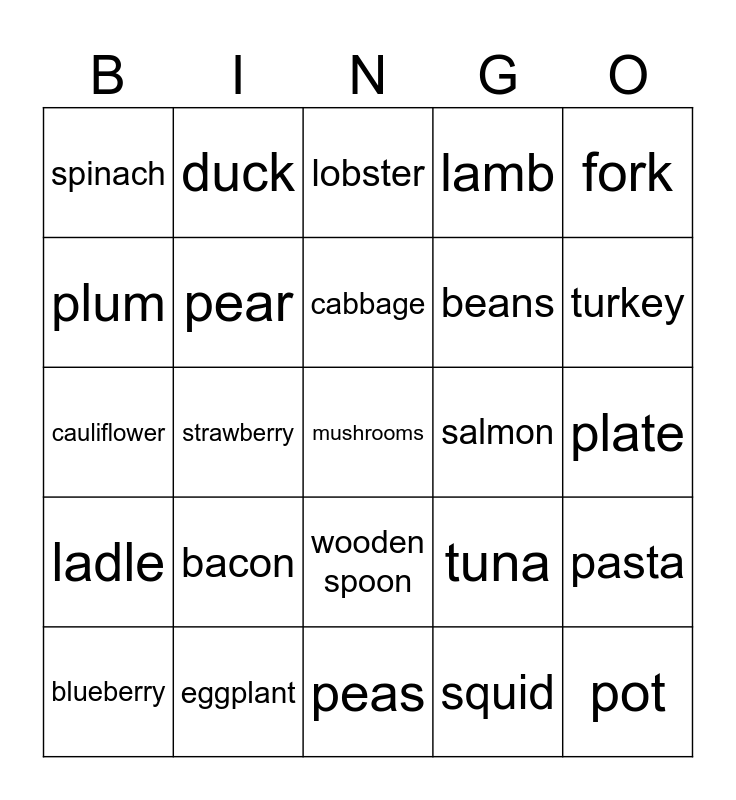 | B | I | N | G | O |
|---|---|---|---|---|
| spinach | duck | lobster | lamb | fork |
| plum | pear | cabbage | beans | turkey |
| cauliflower | strawberry | mushrooms | salmon | plate |
| ladle | bacon | wooden spoon | tuna | pasta |
| blueberry | eggplant | peas | squid | pot |